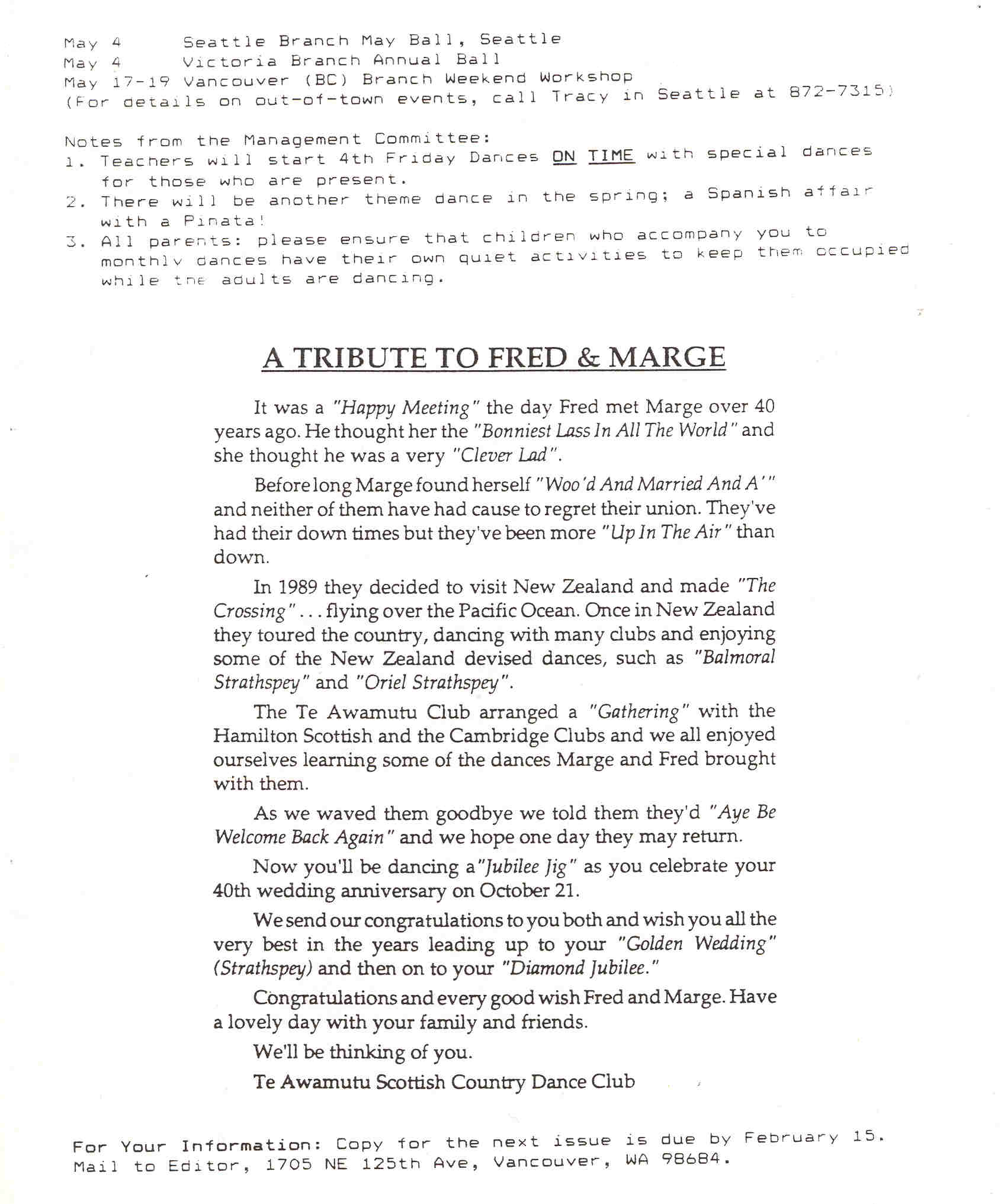 May 4 Seattle Branch May Ball, Seattle
May 4 Victoria Branch Annual Ball
May 17-19 Vancouver (BC) Branch Weekend Workshop
(For details on out-of-town events, call Tracy in Seattle at 872-7315)

Notes from the Management Committee:
1. Teachers will start 4th Friday Dances ON TIME with special dances for those who are present.
2. There will be another theme dance in the spring; a Spanish affair with a Pinata!
3. All parents: please ensure that children who accompany you to monthly dances have their own quiet activities to keep them occupied while the adults are dancing.

A TRIBUTE TO FRED & MARGE

It was a "Happy Meeting" the day Fred met Marge over 40 years ago. He thought her the "Bonniest Lass In All The World" and she thought he was a very "Clever Lad".

Before long Marge found herself "Woo'd And Married And A'" and neither of them have had cause to regret their union. They've had their down times but they've been more "Up In The Air" than down.

In 1989 they decided to visit New Zealand and made "The Crossing" . . . flying over the Pacific Ocean. Once in New Zealand they toured the country, dancing with many clubs and enjoying some of the New Zealand devised dances, such as "Balmoral Strathspey" and "Oriel Strathspey".

The Te Awamutu Club arranged a "Gathering" with the Hamilton Scottish and the Cambridge Clubs and we all enjoyed ourselves learning some of the dances Marge and Fred brought with them.

As we waved them goodbye we told them they'd "Aye Be Welcome Back Again" and we hope one day they may return.

Now you'll be dancing a "Jubilee Jig" as you celebrate your 40th wedding anniversary on October 21.

We send our congratulations to you both and wish you all the very best in the years leading up to your "Golden Wedding" (Strathspey) and then on to your "Diamond Jubilee."

Congratulations and every good wish Fred and Marge. Have a lovely day with your family and friends.

We'll be thinking of you.

Te Awamutu Scottish Country Dance Club

For Your Information: Copy for the next issue is due by February 15. Mail to Editor, 1705 NE 125th Ave, Vancouver, WA 98684.